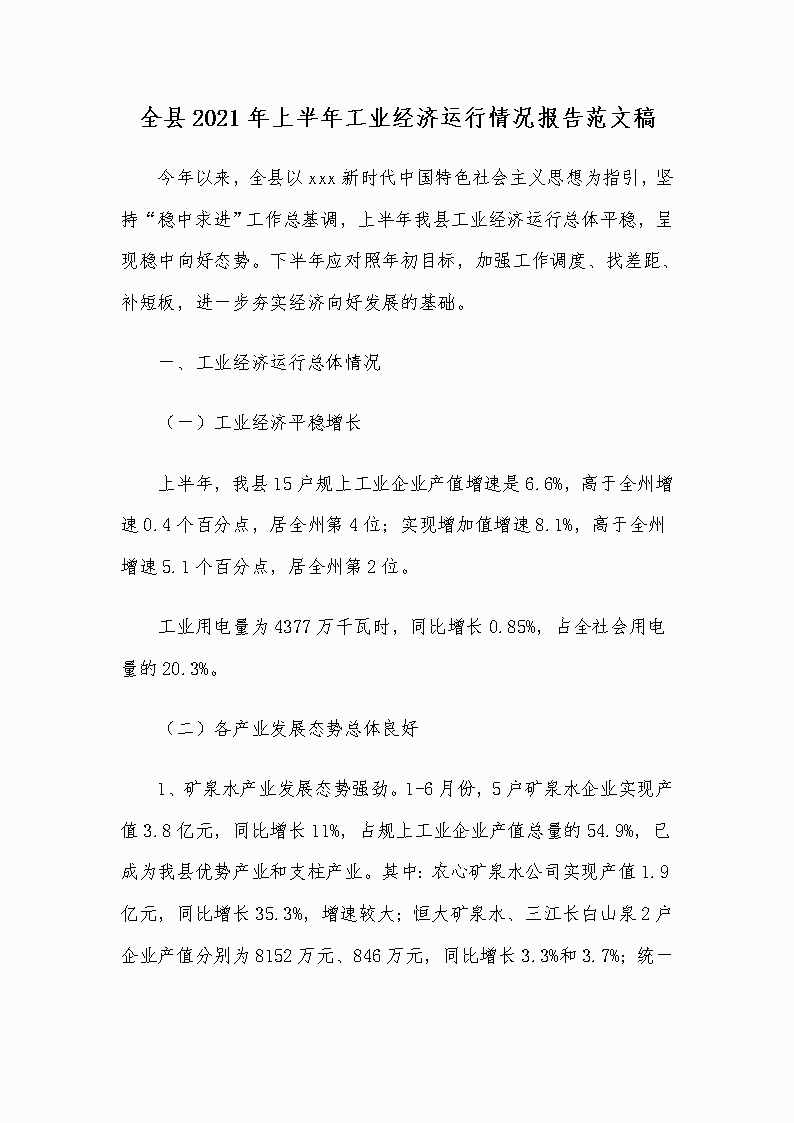 全县2021年上半年工业经济运行情况报告范文稿

今年以来，全县以xxx新时代中国特色社会主义思想为指引，坚持“稳中求进”工作总基调，上半年我县工业经济运行总体平稳，呈现稳中向好态势。下半年应对照年初目标，加强工作调度、找差距、补短板，进一步夯实经济向好发展的基础。

一、工业经济运行总体情况

（一）工业经济平稳增长

上半年，我县15户规上工业企业产值增速是6.6%，高于全州增速0.4个百分点，居全州第4位；实现增加值增速8.1%，高于全州增速5.1个百分点，居全州第2位。

工业用电量为4377万千瓦时，同比增长0.85%，占全社会用电量的20.3%。

（二）各产业发展态势总体良好

1、矿泉水产业发展态势强劲。1-6月份，5户矿泉水企业实现产值3.8亿元，同比增长11%，占规上工业企业产值总量的54.9%，已成为我县优势产业和支柱产业。其中：农心矿泉水公司实现产值1.9亿元，同比增长35.3%，增速较大；恒大矿泉水、三江长白山泉2户企业产值分别为8152万元、846万元，同比增长3.3%和3.7%；统一